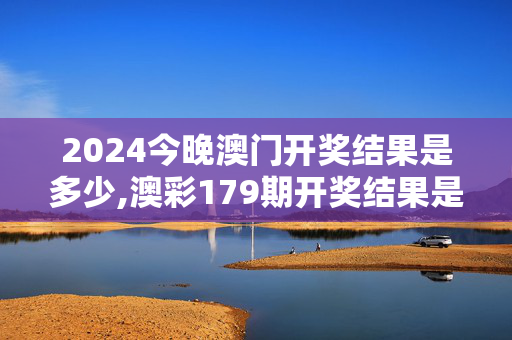 2024今晚澳门开奖结果是多少,澳彩179期开奖结果是